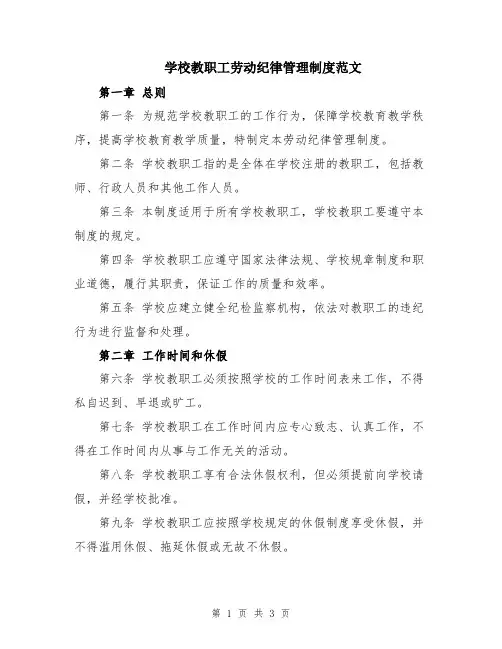 学校教职工劳动纪律管理制度范文

第一章 总则

第一条 为规范学校教职工的工作行为，保障学校教育教学秩序，提高学校教育教学质量，特制定本劳动纪律管理制度。

第二条 学校教职工指的是全体在学校注册的教职工，包括教师、行政人员和其他工作人员。

第三条 本制度适用于所有学校教职工，学校教职工要遵守本制度的规定。

第四条 学校教职工应遵守国家法律法规、学校规章制度和职业道德，履行其职责，保证工作的质量和效率。

第五条 学校应建立健全纪检监察机构，依法对教职工的违纪行为进行监督和处理。

第二章 工作时间和休假

第六条 学校教职工必须按照学校的工作时间表来工作，不得私自迟到、早退或旷工。

第七条 学校教职工在工作时间内应专心致志、认真工作，不得在工作时间内从事与工作无关的活动。

第八条 学校教职工享有合法休假权利，但必须提前向学校请假，并经学校批准。

第九条 学校教职工应按照学校规定的休假制度享受休假，并不得滥用休假、拖延休假或无故不休假。

第 1 页 共 3 页